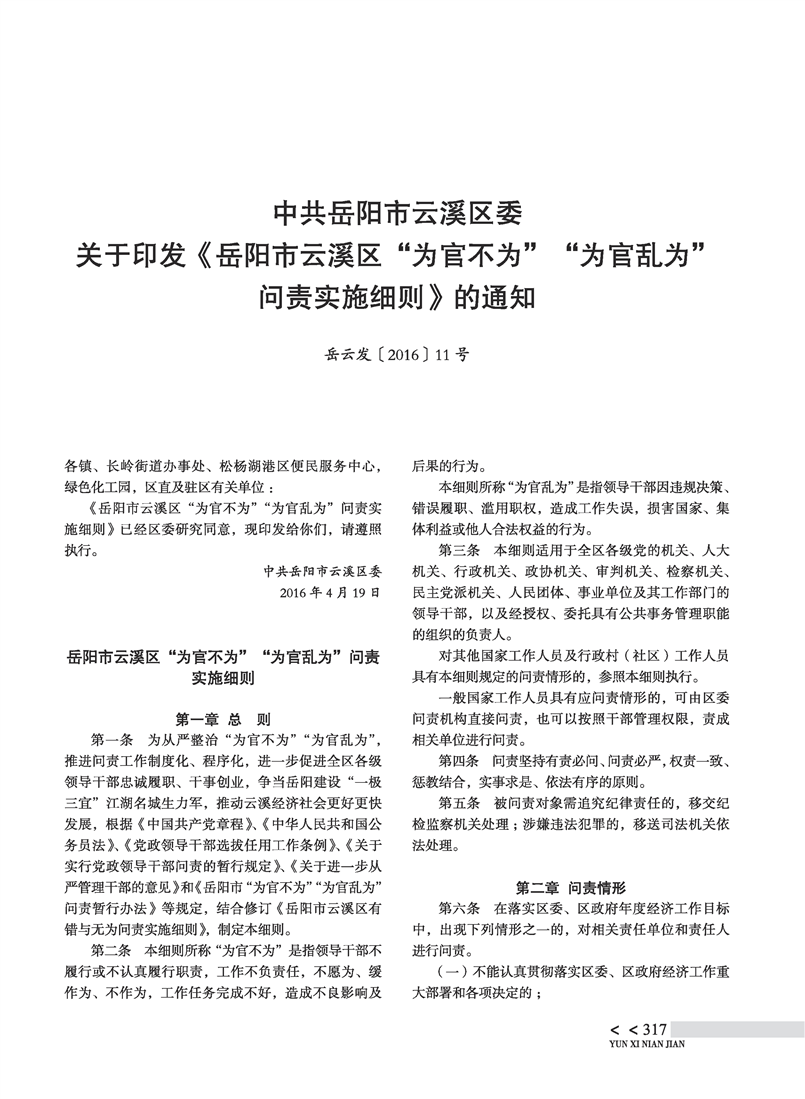 中共岳阳市云溪区委
关于印发《岳阳市云溪区“为官不为”“为官乱为”问责实施细则》的通知

岳云发〔2016〕11号

各镇、长岭街道办事处、松杨湖港区便民服务中心，绿色化工园，区直及驻区有关单位：

《岳阳市云溪区“为官不为”“为官乱为”问责实施细则》已经区委研究同意，现印发给你们，请遵照执行。

中共岳阳市云溪区委
2016年4月19日

岳阳市云溪区“为官不为”“为官乱为”问责实施细则

第一章 总 则

第一条 为从严整治“为官不为”“为官乱为”，推进问责工作制度化、程序化，进一步促进全区各级领导干部忠诚履职、干事创业，争当岳阳建设“一极三宜”江湖名城生力军，推动云溪经济社会更好更快发展，根据《中国共产党章程》、《中华人民共和国公务员法》、《党政领导干部选拔任用工作条例》、《关于实行党政领导干部问责的暂行规定》、《关于进一步从严管理干部的意见》和《岳阳市“为官不为”“为官乱为”问责暂行办法》等规定，结合修订《岳阳市云溪区有错与无为问责实施细则》，制定本细则。

第二条 本细则所称“为官不为”是指领导干部不履行或不认真履行职责，工作不负责任，不愿为、缓作为、不作为，工作任务完成不好，造成不良影响及后果的行为。

本细则所称“为官乱为”是指领导干部因违规决策、错误履职、滥用职权，造成工作失误，损害国家、集体利益或他人合法权益的行为。

第三条 本细则适用于全区各级党的机关、人大机关、行政机关、政协机关、审判机关、检察机关、民主党派机关、人民团体、事业单位及其工作部门的领导干部，以及经授权、委托具有公共事务管理职能的组织的负责人。

对其他国家工作人员及行政村（社区）工作人员具有本细则规定的问责情形的，参照本细则执行。

一般国家工作人员具有应问责情形的，可由区委问责机构直接问责，也可以按照干部管理权限，责成相关单位进行问责。

第四条 问责坚持有责必问、问责必严，权责一致、惩教结合，实事求是、依法有序的原则。

第五条 被问责对象需追究纪律责任的，移交纪检监察机关处理；涉嫌违法犯罪的，移送司法机关依法处理。

第二章 问责情形

第六条 在落实区委、区政府年度经济工作目标中，出现下列情形之一的，对相关责任单位和责任人进行问责。

（一）不能认真贯彻落实区委、区政府经济工作重大部署和各项决定的；

< < 317
YUN XI NIAN JIAN